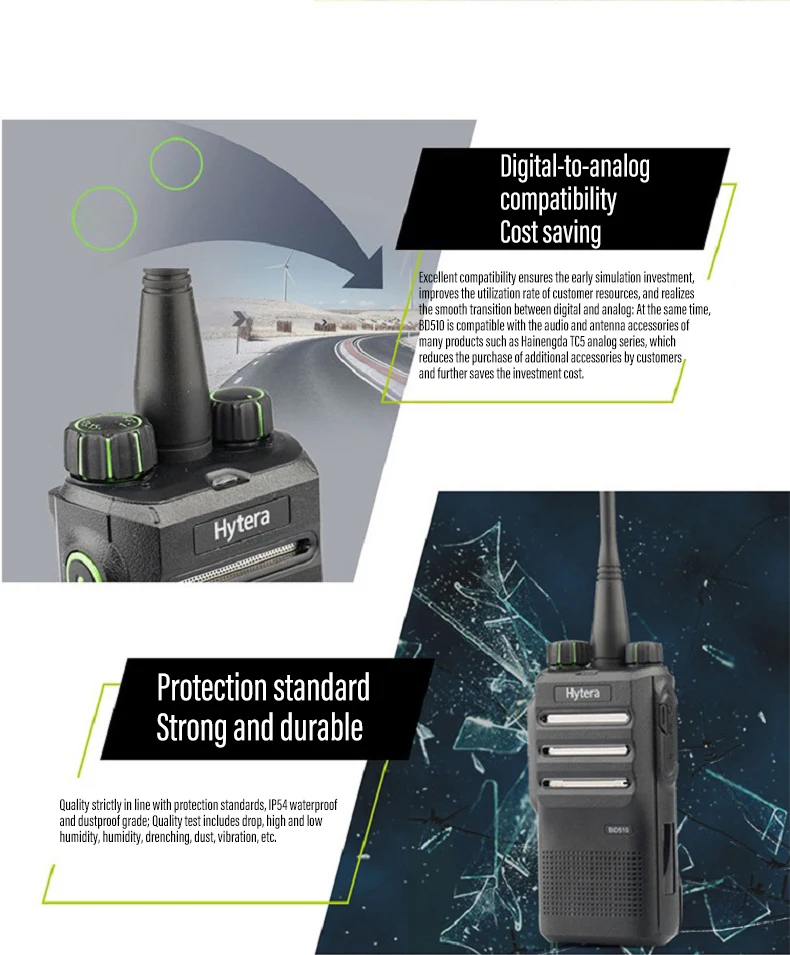 Digital-to-analog compatibility
Cost saving

Excellent compatibility ensures the early simulation investment, improves the utilization rate of customer resources, and realizes the smooth transition between digital and analog: At the same time, BD510 is compatible with the audio and antenna accessories of many products such as Hainengda TC5 analog series, which reduces the purchase of additional accessories by customers and further saves the investment cost.

Hytera

Protection standard
Strong and durable

Quality strictly in line with protection standards, IP54 waterproof and dustproof grade; Quality test includes drop, high and low humidity, humidity, drenching, dust, vibration, etc.

Hytera

BD510